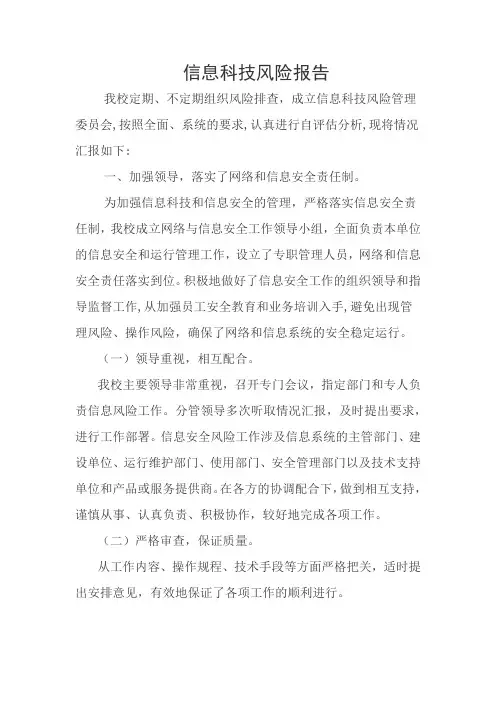 信息科技风险报告

我校定期、不定期组织风险排查，成立信息科技风险管理委员会，按照全面、系统的要求，认真进行自评估分析，现将情况汇报如下：

一、加强领导，落实了网络和信息安全责任制。

为加强信息科技和信息安全的管理，严格落实信息安全责任制，我校成立网络与信息安全工作领导小组，全面负责本单位的信息安全和运行管理工作，设立了专职管理人员，网络和信息安全责任落实到位。积极地做好了信息安全工作的组织领导和指导监督工作，从加强员工安全教育和业务培训入手，避免出现管理风险、操作风险，确保了网络和信息系统的安全稳定运行。

（一）领导重视，相互配合。

我校主要领导非常重视，召开专门会议，指定部门和专人负责信息风险工作。分管领导多次听取情况汇报，及时提出要求，进行工作部署。信息安全风险工作涉及信息系统的主管部门、建设单位、运行维护部门、使用部门、安全管理部门以及技术支持单位和产品或服务提供商。在各方的协调配合下，做到相互支持，谨慎从事、认真负责、积极协作，较好地完成各项工作。

（二）严格审查，保证质量。

从工作内容、操作规程、技术手段等方面严格把关，适时提出安排意见，有效地保证了各项工作的顺利进行。